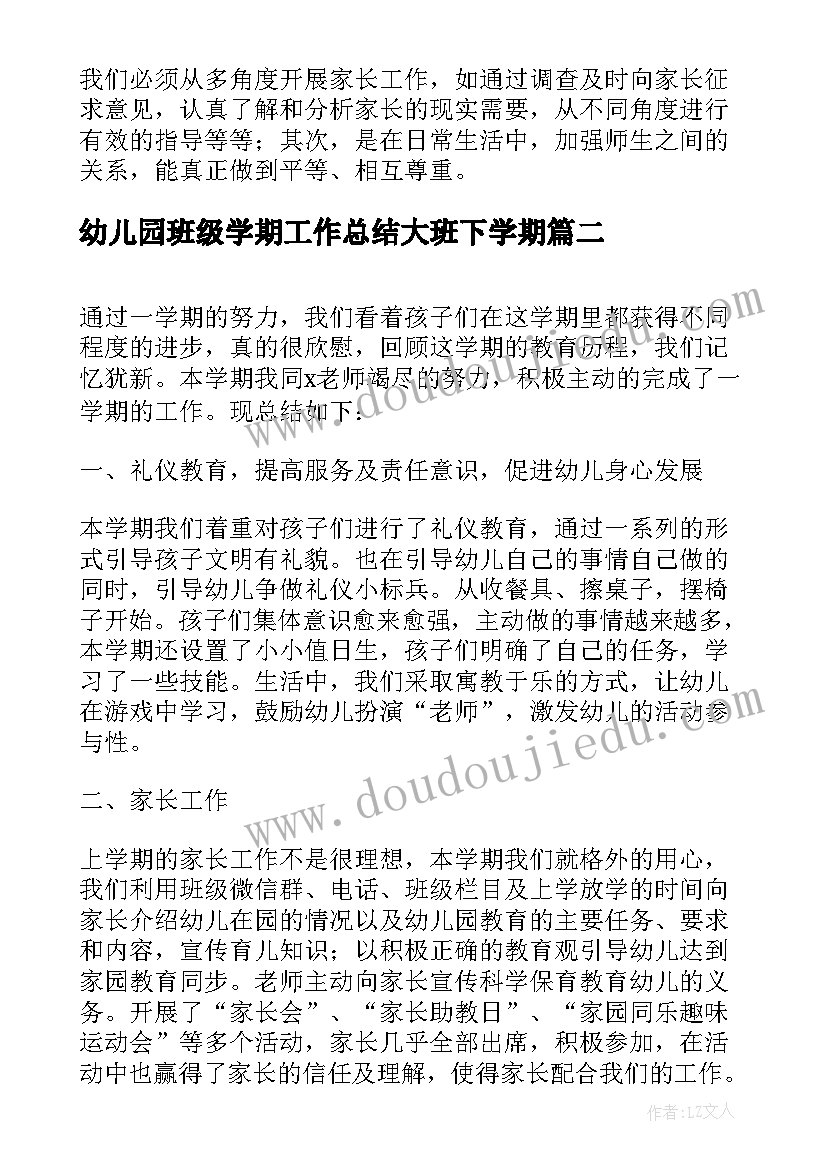 我们必须从多角度开展家长工作，如通过调查及时向家长征求意见，认真了解和分析家长的现实需要，从不同角度进行有效的指导等等；其次，是在日常生活中，加强师生之间的关系，能真正做到平等、相互尊重。

幼儿园班级学期工作总结大班下学期篇二

通过一学期的努力，我们看着孩子们在这学期里都获得不同程度的进步，真的很欣慰，回顾这学期的教育历程，我们记忆犹新。本学期我同x老师竭尽的努力，积极主动的完成了一学期的工作。现总结如下：

一、礼仪教育，提高服务及责任意识，促进幼儿身心发展

本学期我们着重对孩子们进行了礼仪教育，通过一系列的形式引导孩子文明有礼貌。也在引导幼儿自己的事情自己做的同时，引导幼儿争做礼仪小标兵。从收餐具、擦桌子，摆椅子开始。孩子们集体意识愈来愈强，主动做的事情越来越多，本学期还设置了小小值日生，孩子们明确了自己的任务，学习了一些技能。生活中，我们采取寓教于乐的方式，让幼儿在游戏中学习，鼓励幼儿扮演“老师”，激发幼儿的活动参与性。

二、家长工作

上学期的家长工作不是很理想，本学期我们就格外的用心，我们利用班级微信群、电话、班级栏目及上学放学的时间向家长介绍幼儿在园的情况以及幼儿园教育的主要任务、要求和内容，宣传育儿知识；以积极正确的教育观引导幼儿达到家园教育同步。老师主动向家长宣传科学保育教育幼儿的义务。开展了“家长会”、“家长助教日”、“家园同乐趣味运动会”等多个活动，家长几乎全部出席，积极参加，在活动中也赢得了家长的信任及理解，使得家长配合我们的工作。

www.doudoujiedu.com

www.doudoujiedu.com

作者：LZ文人